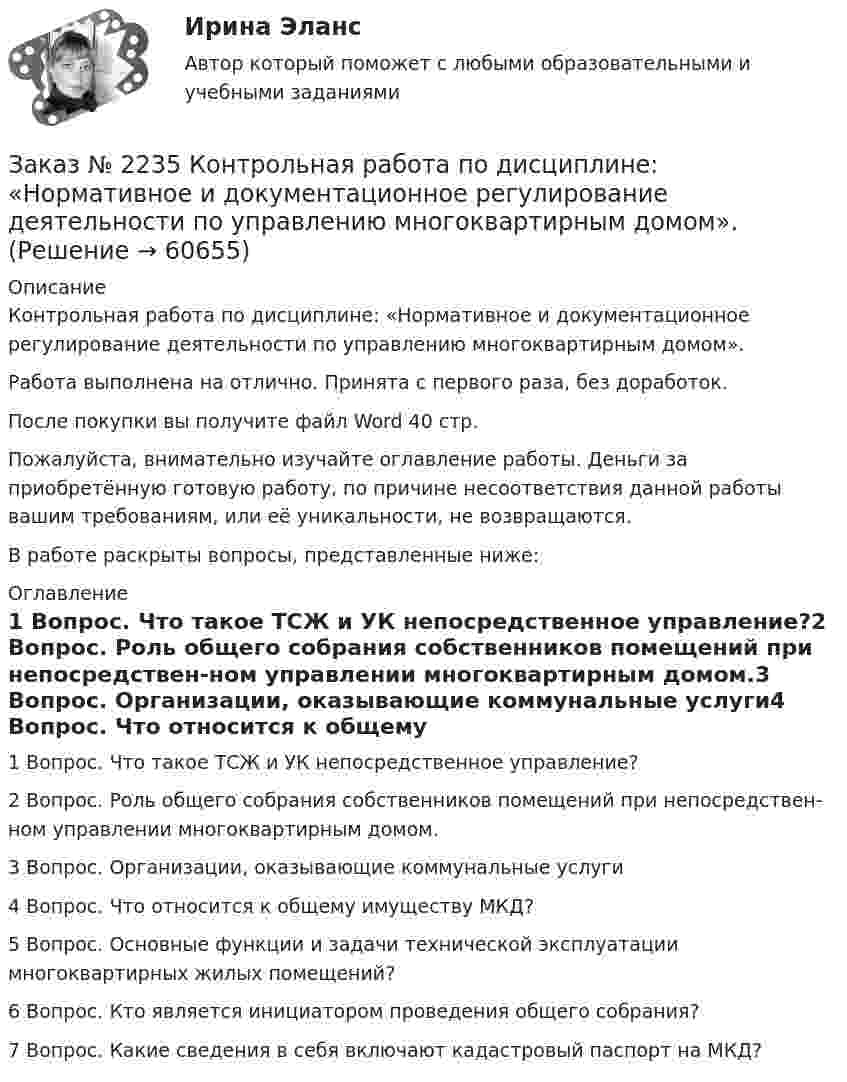 Ирина Эланс

Автор который поможет с любыми образовательными и учебными заданиями

Заказ № 2235 Контрольная работа по дисциплине: «Нормативное и документационное регулирование деятельности по управлению многоквартирным домом». (Решение → 60655)

Описание

Контрольная работа по дисциплине: «Нормативное и документационное регулирование деятельности по управлению многоквартирным домом».

Работа выполнена на отлично. Принята с первого раза, без доработок.

После покупки вы получите файл Word 40 стр.

Пожалуйста, внимательно изучайте оглавление работы. Деньги за приобретённую готовую работу, по причине несоответствия данной работы вашим требованиям, или её уникальности, не возвращаются.

В работе раскрыты вопросы, представленные ниже:

Оглавление

1 Вопрос. Что такое ТСЖ и УК непосредственное управление?2 Вопрос. Роль общего собрания собственников помещений при непосредствен-ном управлении многоквартирным домом.3 Вопрос. Организации, оказывающие коммунальные услуги4 Вопрос. Что относится к общему

1 Вопрос. Что такое ТСЖ и УК непосредственное управление?

2 Вопрос. Роль общего собрания собственников помещений при непосредственном управлении многоквартирным домом.

3 Вопрос. Организации, оказывающие коммунальные услуги

4 Вопрос. Что относится к общему имуществу МКД?

5 Вопрос. Основные функции и задачи технической эксплуатации многоквартирных жилых помещений?

6 Вопрос. Кто является инициатором проведения общего собрания?

7 Вопрос. Какие сведения в себя включают кадастровый паспорт на МКД?